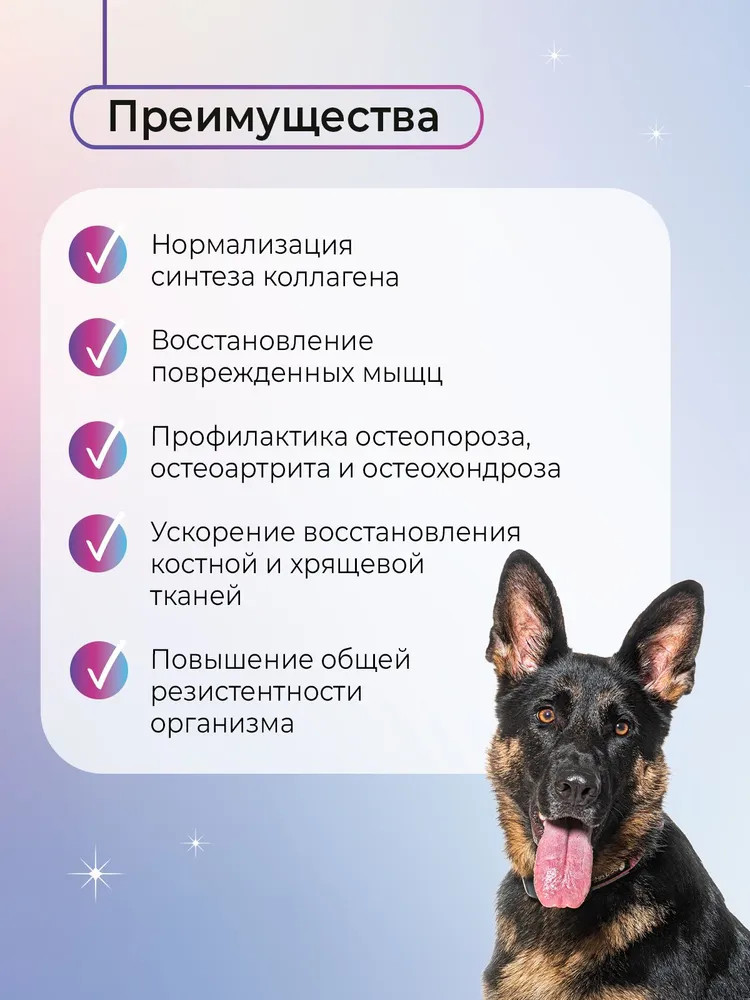 Преимущества

Нормализация синтеза коллагена

Восстановление поврежденных мыщц

Профилактика остеопороза, остеоартрита и остеохондроза

Ускорение восстановления костной и хрящевой тканей

Повышение общей резистентности организма